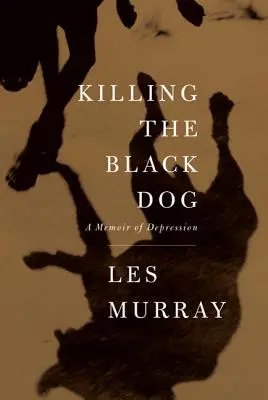 KILLING
THE
BLACK
DOG

A Memoir of Depression

LES
MURRAY